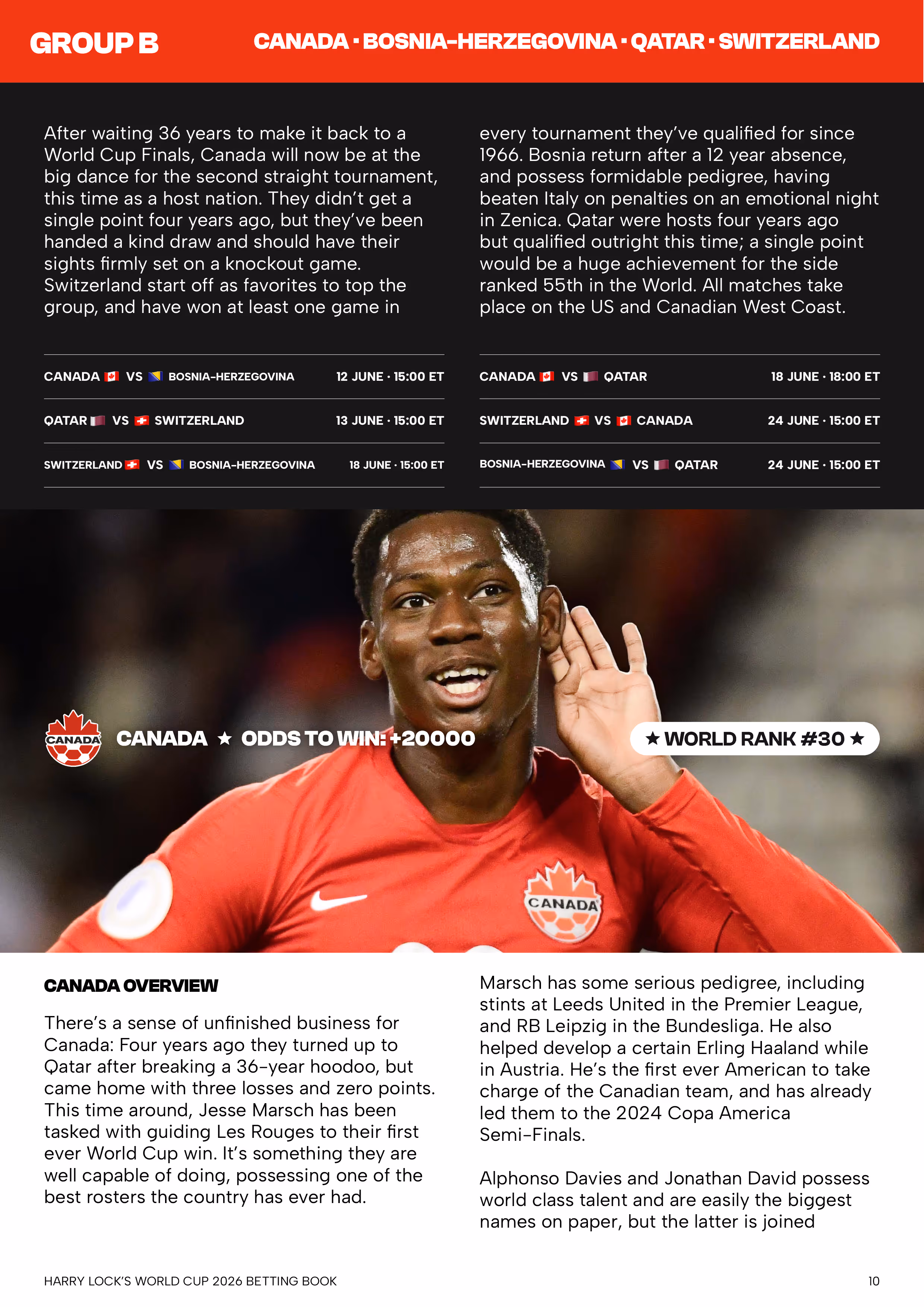 GROUP B

CANADA · BOSNIA-HERZEGOVINA · QATAR · SWITZERLAND

After waiting 36 years to make it back to a World Cup Finals, Canada will now be at the big dance for the second straight tournament, this time as a host nation. They didn't get a single point four years ago, but they've been handed a kind draw and should have their sights firmly set on a knockout game. Switzerland start off as favorites to top the group, and have won at least one game in every tournament they've qualified for since 1966. Bosnia return after a 12 year absence, and possess formidable pedigree, having beaten Italy on penalties on an emotional night in Zenica. Qatar were hosts four years ago but qualified outright this time; a single point would be a huge achievement for the side ranked 55th in the World. All matches take place on the US and Canadian West Coast.

CANADA VS BOSNIA-HERZEGOVINA 12 JUNE · 15:00 ET

QATAR VS SWITZERLAND 13 JUNE · 15:00 ET

SWITZERLAND VS BOSNIA-HERZEGOVINA 18 JUNE · 15:00 ET

CANADA VS QATAR 18 JUNE · 18:00 ET

SWITZERLAND VS CANADA 24 JUNE · 15:00 ET

BOSNIA-HERZEGOVINA VS QATAR 24 JUNE · 15:00 ET

CANADA

CANADA ★ ODDS TO WIN: +20000

★ WORLD RANK #30 ★

CANADA

CANADA OVERVIEW

There's a sense of unfinished business for Canada: Four years ago they turned up to Qatar after breaking a 36-year hoodoo, but came home with three losses and zero points. This time around, Jesse Marsch has been tasked with guiding Les Rouges to their first ever World Cup win. It's something they are well capable of doing, possessing one of the best rosters the country has ever had.

Marsch has some serious pedigree, including stints at Leeds United in the Premier League, and RB Leipzig in the Bundesliga. He also helped develop a certain Erling Haaland while in Austria. He's the first ever American to take charge of the Canadian team, and has already led them to the 2024 Copa America Semi-Finals.

Alphonso Davies and Jonathan David possess world class talent and are easily the biggest names on paper, but the latter is joined

HARRY LOCK'S WORLD CUP 2026 BETTING BOOK

10